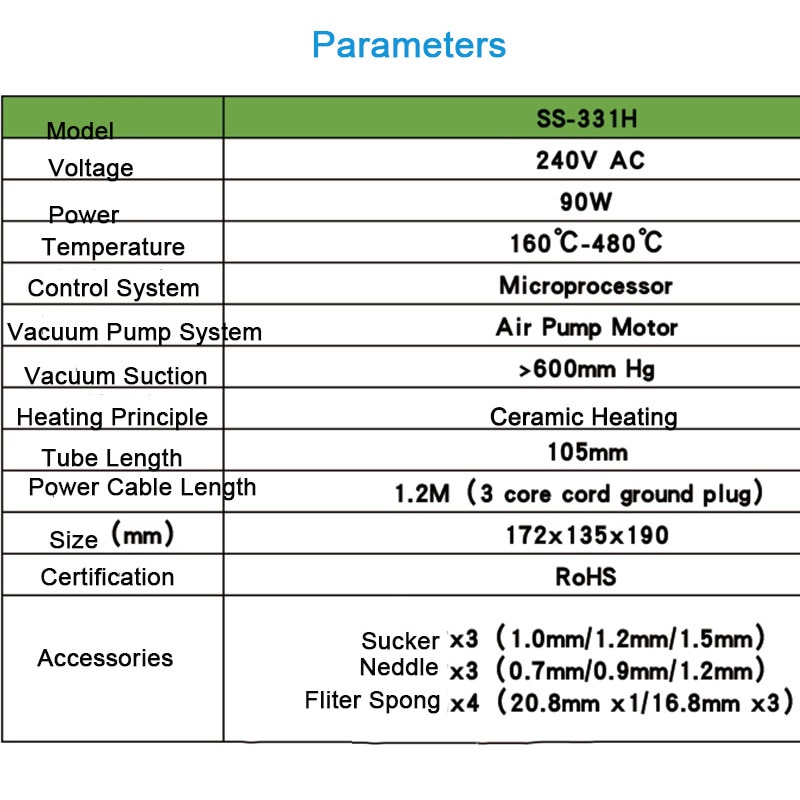 Parameters

| Model | SS-331H |
|---|---|
| Voltage | 240V AC |
| Power | 90W |
| Temperature | 160℃-480℃ |
| Control System | Microprocessor |
| Vacuum Pump System | Air Pump Motor |
| Vacuum Suction | >600mm Hg |
| Heating Principle | Ceramic Heating |
| Tube Length | 105mm |
| Power Cable Length | 1.2M（3 core cord ground plug） |
| Size（mm） | 172x135x190 |
| Certification | RoHS |
| Accessories | Sucker x3（1.0mm/1.2mm/1.5mm） Neddle x3（0.7mm/0.9mm/1.2mm） Fliter Spong x4（20.8mm x1/16.8mm x3） |